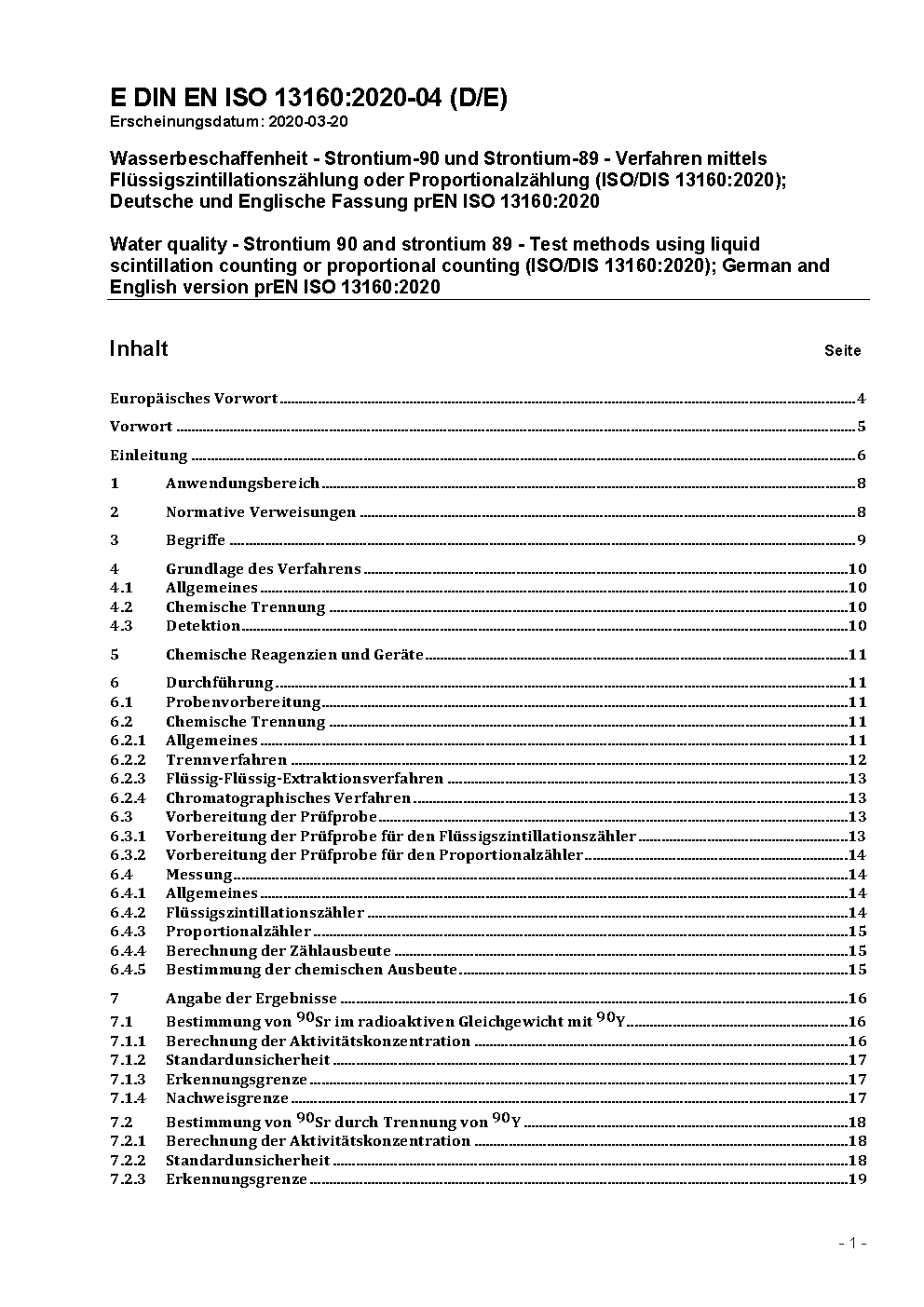 E DIN EN ISO 13160:2020-04 (D/E)
Erscheinungsdatum: 2020-03-20

Wasserbeschaffenheit - Strontium-90 und Strontium-89 - Verfahren mittels Flüssigszintillationszählung oder Proportionalzählung (ISO/DIS 13160:2020); Deutsche und Englische Fassung prEN ISO 13160:2020

Water quality - Strontium 90 and strontium 89 - Test methods using liquid scintillation counting or proportional counting (ISO/DIS 13160:2020); German and English version prEN ISO 13160:2020

Inhalt Seite

Europäisches Vorwort 4
Vorwort 5
Einleitung 6
1 Anwendungsbereich 8
2 Normative Verweisungen 8
3 Begriffe 9
4 Grundlage des Verfahrens 10
4.1 Allgemeines 10
4.2 Chemische Trennung 10
4.3 Detektion 10
5 Chemische Reagenzien und Geräte 11
6 Durchführung 11
6.1 Probenvorbereitung 11
6.2 Chemische Trennung 11
6.2.1 Allgemeines 11
6.2.2 Trennverfahren 12
6.2.3 Flüssig-Flüssig-Extraktionsverfahren 13
6.2.4 Chromatographisches Verfahren 13
6.3 Vorbereitung der Prüfprobe 13
6.3.1 Vorbereitung der Prüfprobe für den Flüssigszintillationszähler 13
6.3.2 Vorbereitung der Prüfprobe für den Proportionalzähler 14
6.4 Messung 14
6.4.1 Allgemeines 14
6.4.2 Flüssigszintillationszähler 14
6.4.3 Proportionalzähler 15
6.4.4 Berechnung der Zählausbeute 15
6.4.5 Bestimmung der chemischen Ausbeute 15
7 Angabe der Ergebnisse 16
7.1 Bestimmung von $^{90}$Sr im radioaktiven Gleichgewicht mit $^{90}$Y 16
7.1.1 Berechnung der Aktivitätskonzentration 16
7.1.2 Standardunsicherheit 17
7.1.3 Erkennungsgrenze 17
7.1.4 Nachweisgrenze 17
7.2 Bestimmung von $^{90}$Sr durch Trennung von $^{90}$Y 18
7.2.1 Berechnung der Aktivitätskonzentration 18
7.2.2 Standardunsicherheit 18
7.2.3 Erkennungsgrenze 19

- 1 -